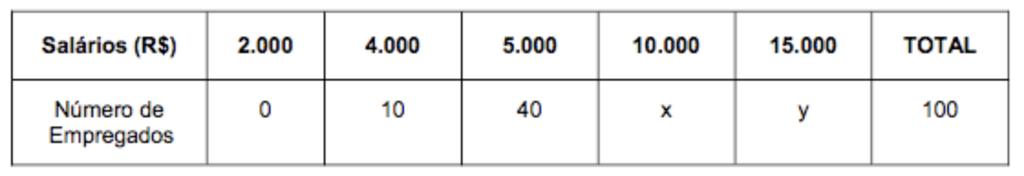 | Salários (R$) | 2.000 | 4.000 | 5.000 | 10.000 | 15.000 | TOTAL |
|---|---|---|---|---|---|---|
| Número de Empregados | 0 | 10 | 40 | x | y | 100 |